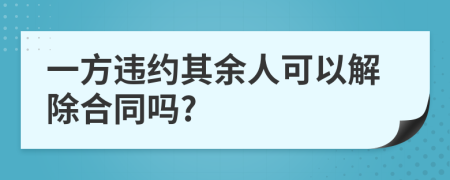 一方违约其余人可以解除合同吗?